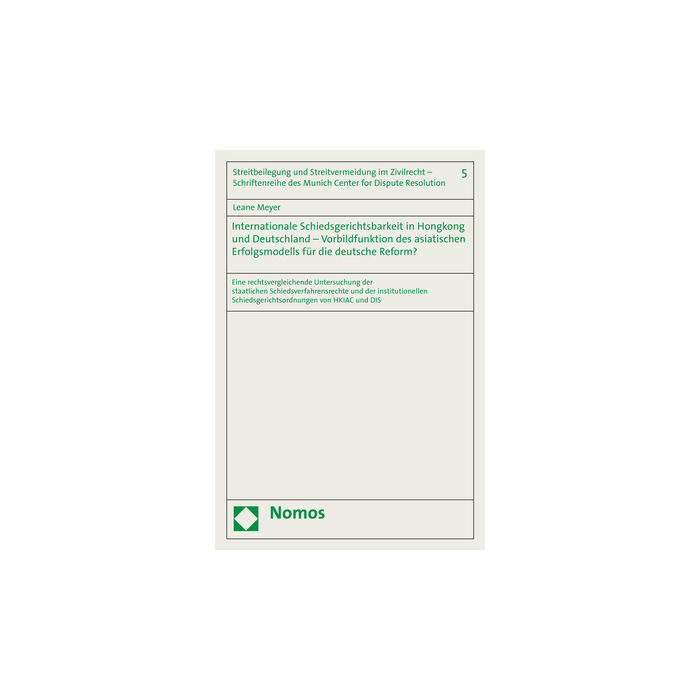 Streitbeilegung und Streitvermeidung im Zivilrecht – Schriftenreihe des Munich Center for Dispute Resolution

5

Leane Meyer

Internationale Schiedsgerichtsbarkeit in Hongkong und Deutschland – Vorbildfunktion des asiatischen Erfolgsmodells für die deutsche Reform?

Eine rechtsvergleichende Untersuchung der staatlichen Schiedsverfahrensrechte und der institutionellen Schiedsgerichtsordnungen von HKIAC und DIS

Nomos